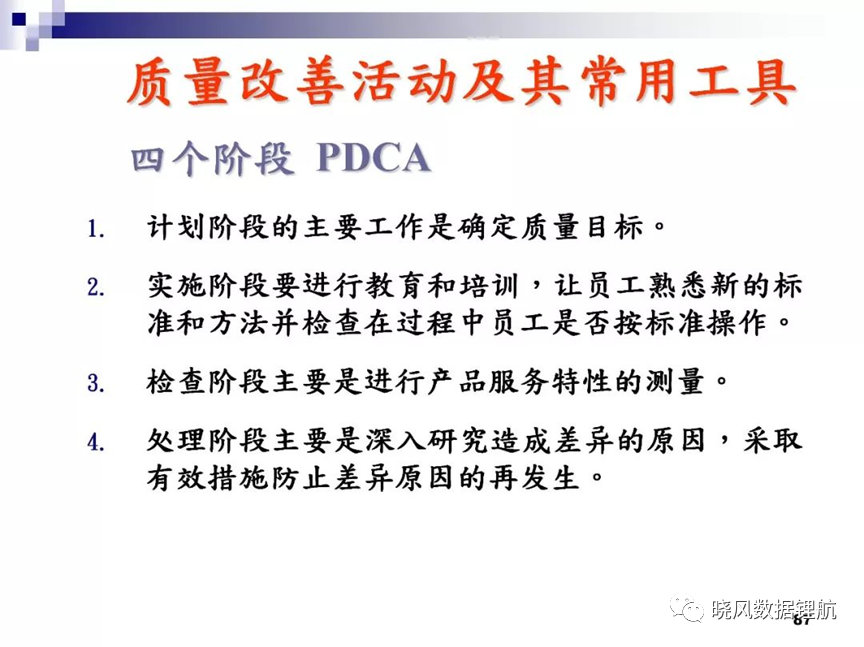 质量改善活动及其常用工具

四个阶段 PDCA

1. 计划阶段的主要工作是确定质量目标。

2. 实施阶段要进行教育和培训，让员工熟悉新的标准和方法并检查在过程中员工是否按标准操作。

3. 检查阶段主要是进行产品服务特性的测量。

4. 处理阶段主要是深入研究造成差异的原因，采取有效措施防止差异原因的再发生。

晓风数据锂航

87